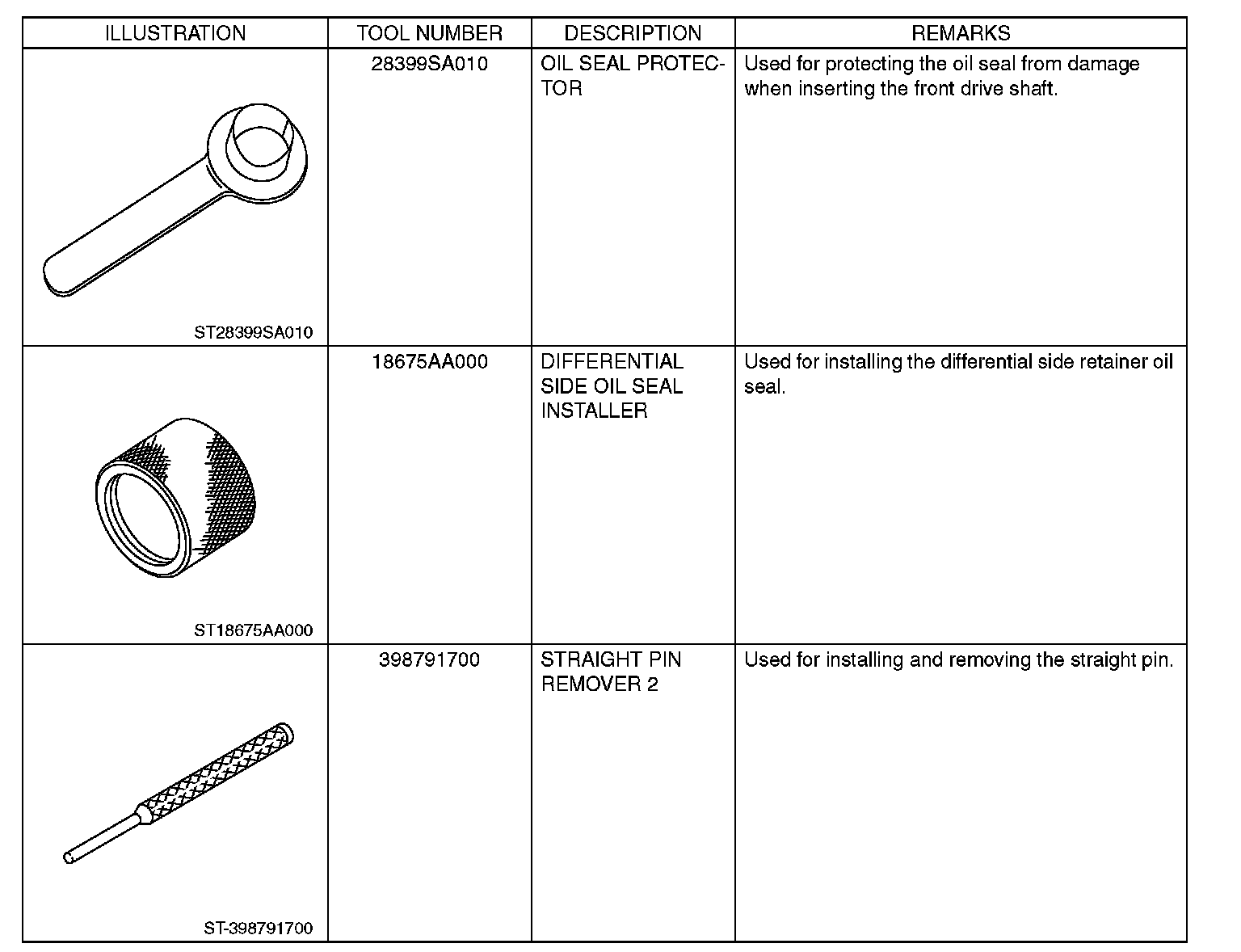 | ILLUSTRATION | TOOL NUMBER | DESCRIPTION | REMARKS |
|---|---|---|---|
| ST28399SA010 | 28399SA010 | OIL SEAL PROTECTOR | Used for protecting the oil seal from damage when inserting the front drive shaft. |
| ST18675AA000 | 18675AA000 | DIFFERENTIAL SIDE OIL SEAL INSTALLER | Used for installing the differential side retainer oil seal. |
| ST-398791700 | 398791700 | STRAIGHT PIN REMOVER 2 | Used for installing and removing the straight pin. |